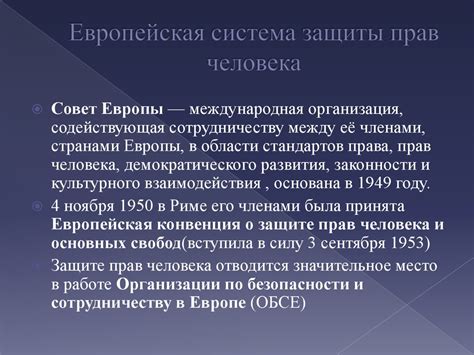 Европейская система защиты прав человека

Совет Европы — международная организация, содействующая сотрудничеству между её членами, странами Европы, в области стандартов права, прав человека, демократического развития, законности и культурного взаимодействия , основана в 1949 году.

4 ноября 1950 в Риме его членами была принята Европейская конвенция о защите прав человека и основных свобод(вступила в силу 3 сентября 1953)

Защите прав человека отводится значительное место в работе Организации по безопасности и сотрудничеству в Европе (ОБСЕ)